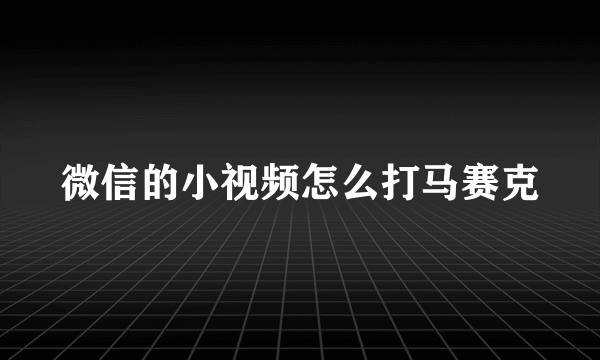 微信的小视频怎么打马赛克